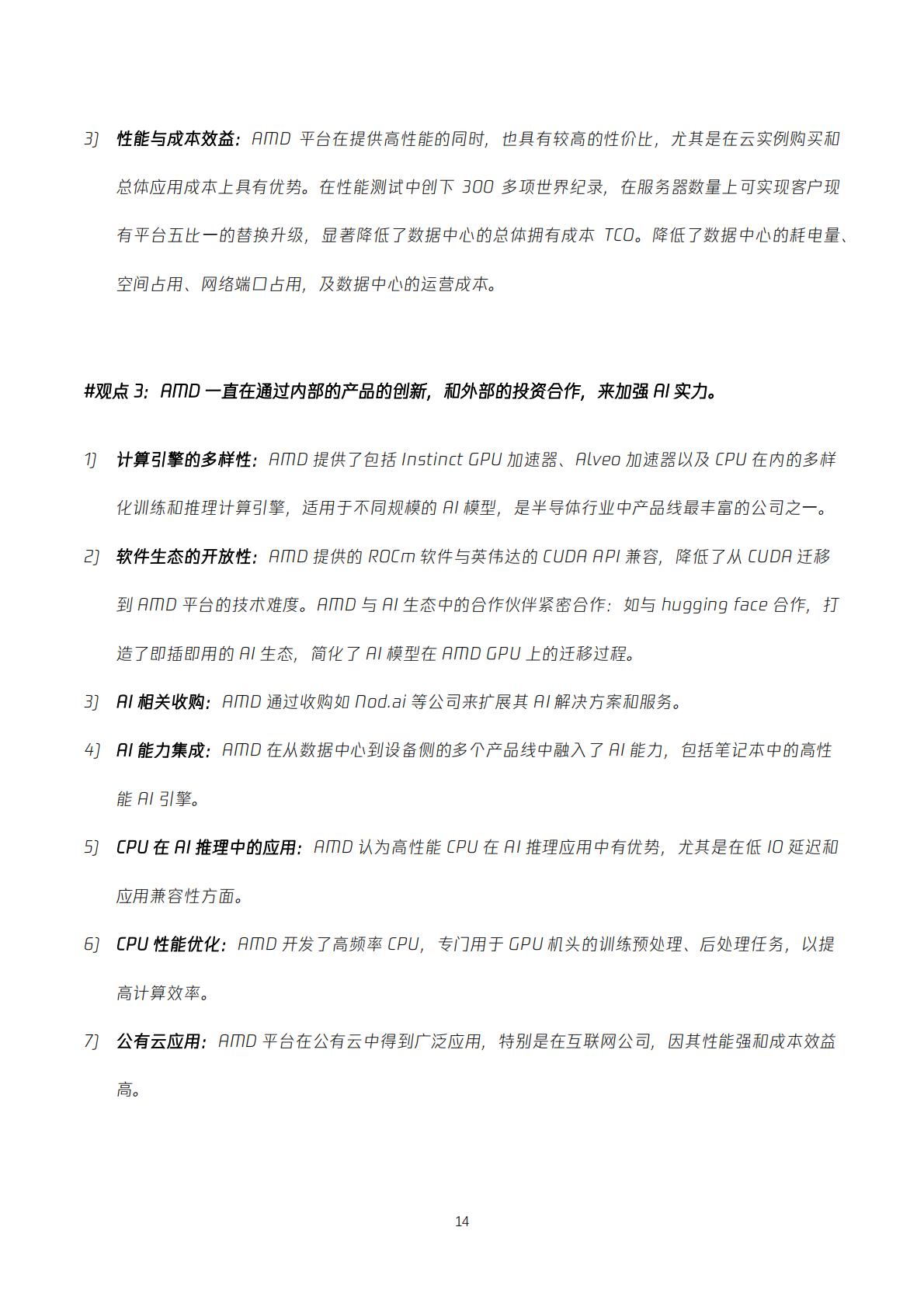 3) 性能与成本效益：AMD 平台在提供高性能的同时，也具有较高的性价比，尤其是在云实例购买和总体应用成本上具有优势。在性能测试中创下 300 多项世界纪录，在服务器数量上可实现客户现有平台五比一的替换升级，显著降低了数据中心的总体拥有成本 TCO。降低了数据中心的耗电量、空间占用、网络端口占用，及数据中心的运营成本。

#观点 3：AMD 一直在通过内部的产品的创新，和外部的投资合作，来加强 AI 实力。

1) 计算引擎的多样性：AMD 提供了包括 Instinct GPU 加速器、Alveo 加速器以及 CPU 在内的多样化训练和推理计算引擎，适用于不同规模的 AI 模型，是半导体行业中产品线最丰富的公司之一。

2) 软件生态的开放性：AMD 提供的 ROCm 软件与英伟达的 CUDA API 兼容，降低了从 CUDA 迁移到 AMD 平台的技术难度。AMD 与 AI 生态中的合作伙伴紧密合作：如与 hugging face 合作，打造了即插即用的 AI 生态，简化了 AI 模型在 AMD GPU 上的迁移过程。

3) AI 相关收购：AMD 通过收购如 Nod.ai 等公司来扩展其 AI 解决方案和服务。

4) AI 能力集成：AMD 在从数据中心到设备侧的多个产品线中融入了 AI 能力，包括笔记本中的高性能 AI 引擎。

5) CPU 在 AI 推理中的应用：AMD 认为高性能 CPU 在 AI 推理应用中有优势，尤其是在低 IO 延迟和应用兼容性方面。

6) CPU 性能优化：AMD 开发了高频率 CPU，专门用于 GPU 机头的训练预处理、后处理任务，以提高计算效率。

7) 公有云应用：AMD 平台在公有云中得到广泛应用，特别是在互联网公司，因其性能强和成本效益高。

14